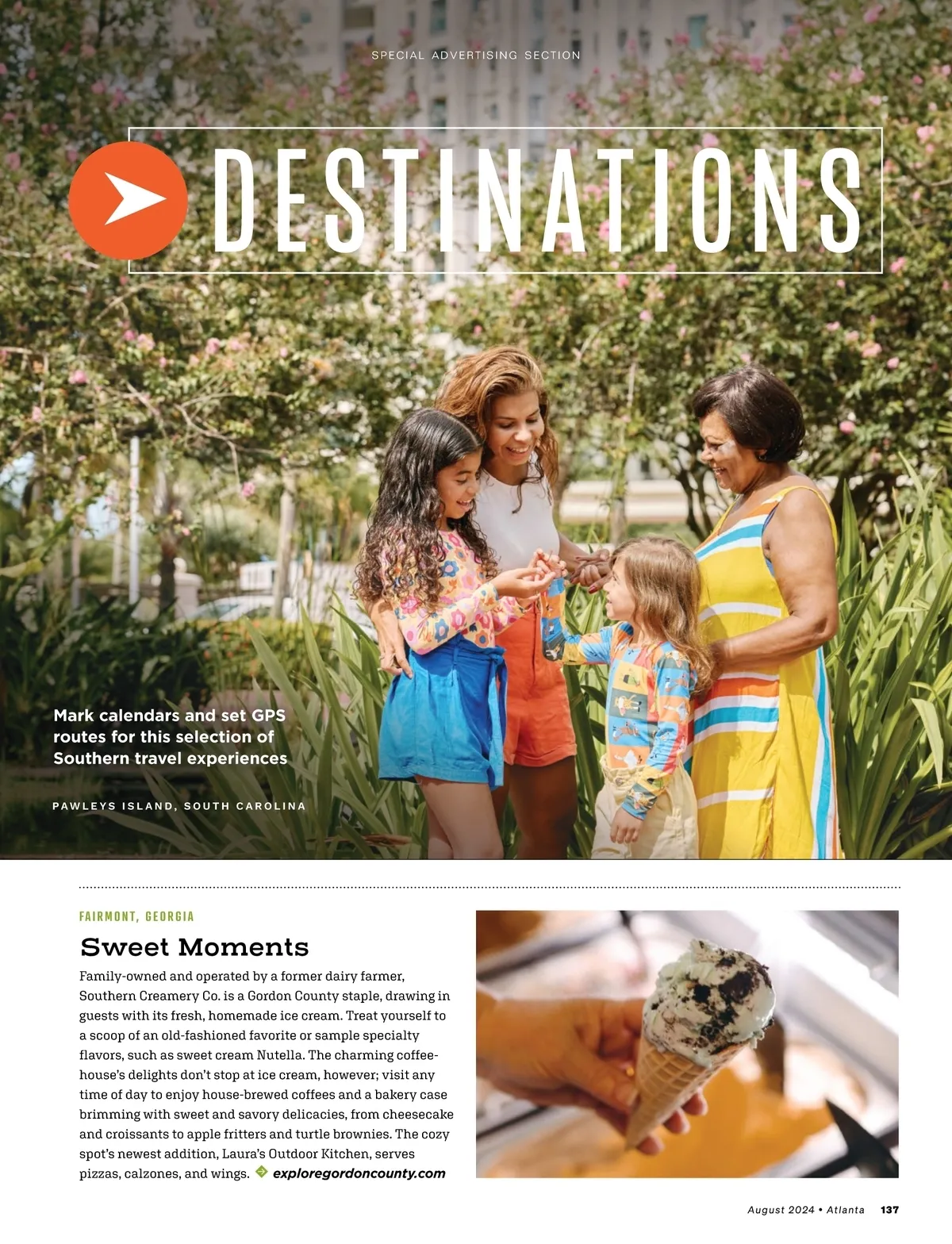 SPECIAL ADVERTISING SECTION

DESTINATIONS

Mark calendars and set GPS routes for this selection of Southern travel experiences

PAWLEYS ISLAND, SOUTH CAROLINA

FAIRMONT, GEORGIA

Sweet Moments

Family-owned and operated by a former dairy farmer, Southern Creamery Co. is a Gordon County staple, drawing in guests with its fresh, homemade ice cream. Treat yourself to a scoop of an old-fashioned favorite or sample specialty flavors, such as sweet cream Nutella. The charming coffeehouse's delights don't stop at ice cream, however; visit any time of day to enjoy house-brewed coffees and a bakery case brimming with sweet and savory delicacies, from cheesecake and croissants to apple fritters and turtle brownies. The cozy spot's newest addition, Laura's Outdoor Kitchen, serves pizzas, calzones, and wings. exploregordoncounty.com

August 2024 • Atlanta 137